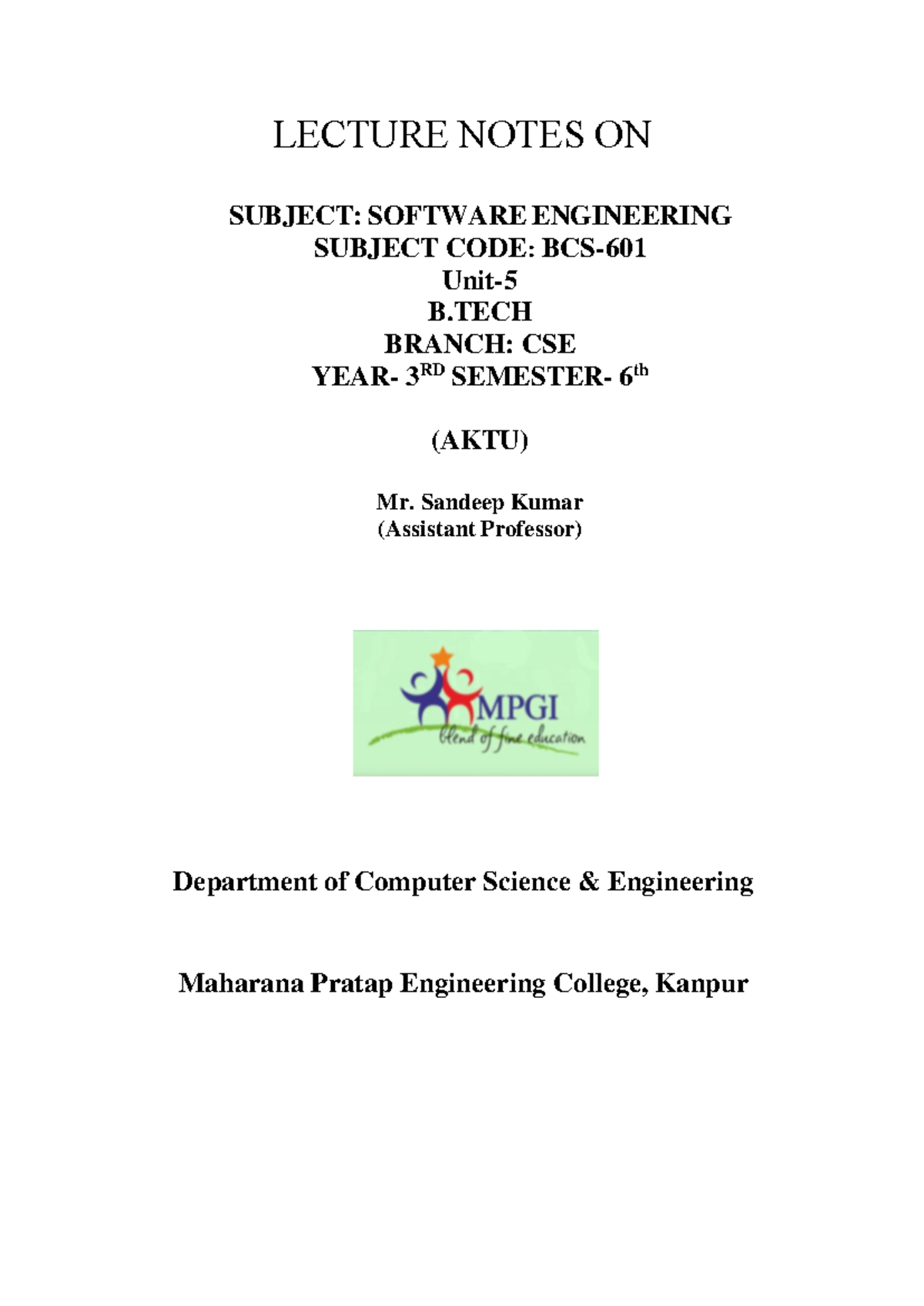 LECTURE NOTES ON

SUBJECT: SOFTWARE ENGINEERING
SUBJECT CODE: BCS-601
Unit-5
B.TECH
BRANCH: CSE
YEAR- 3$^{RD}$ SEMESTER- 6$^{th}$

(AKTU)

Mr. Sandeep Kumar
(Assistant Professor)

MPGI
blend of fine education

Department of Computer Science & Engineering

Maharana Pratap Engineering College, Kanpur